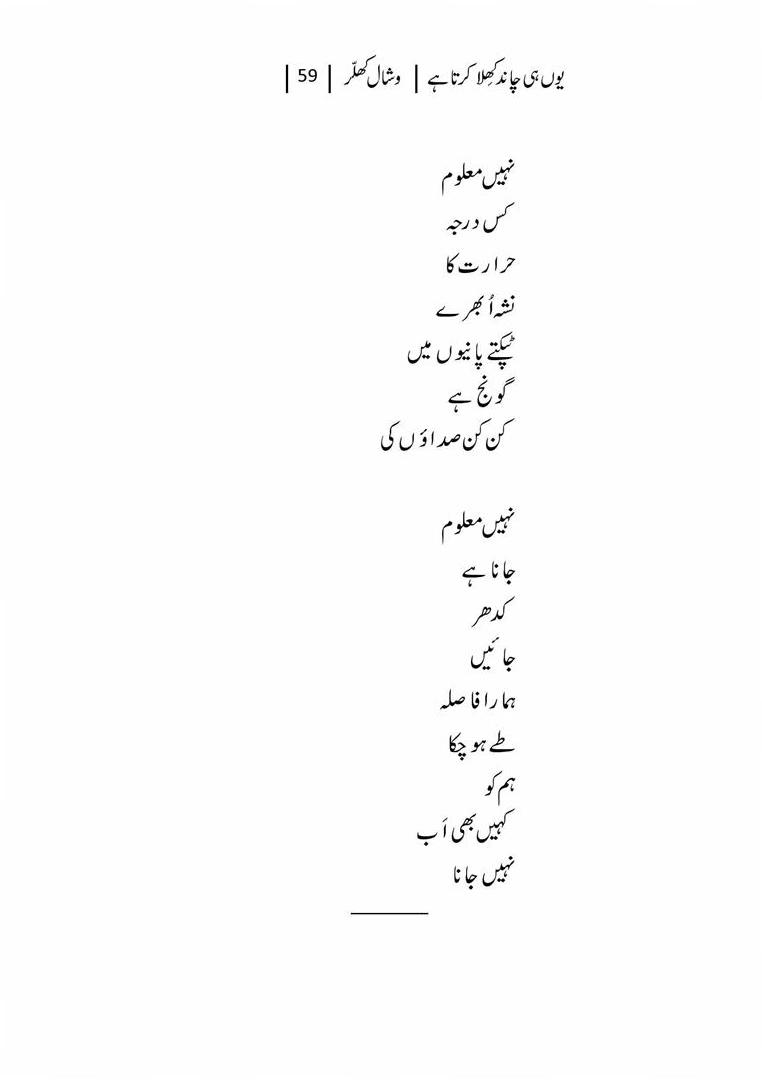 یوں ہی چاند کھِلا کرتا ہے | وشال کھلّر | 59 |

نہیں معلوم
کس درجہ
حرارت کا
نشہ اُبھرے
ٹپکتے پانیوں میں
گونج ہے
کن کن صداؤں کی

نہیں معلوم
جانا ہے
کدھر
جائیں
ہمارا فاصلہ
طے ہو چکا
ہم کو
کہیں بھی اَب
نہیں جانا